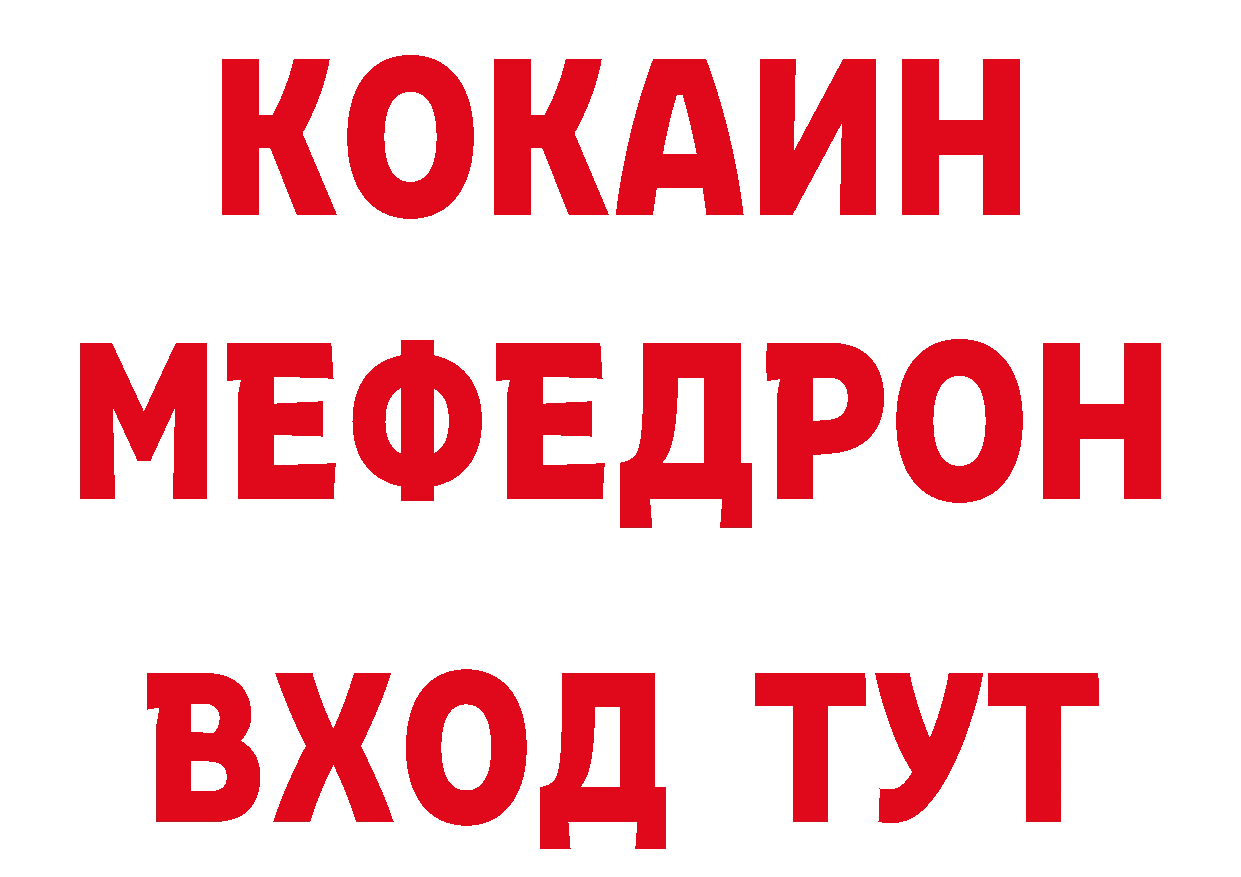 КОКАИН
МЕФЕДРОН
ВХОД ТУТ